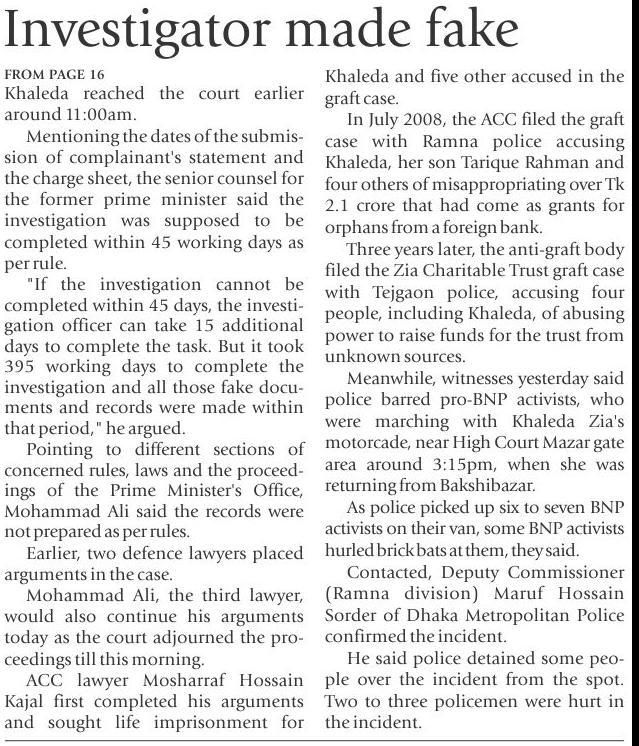 Investigator made fake

FROM PAGE 16
Khaleda reached the court earlier around 11:00am.

Mentioning the dates of the submission of complainant's statement and the charge sheet, the senior counsel for the former prime minister said the investigation was supposed to be completed within 45 working days as per rule.

"If the investigation cannot be completed within 45 days, the investigation officer can take 15 additional days to complete the task. But it took 395 working days to complete the investigation and all those fake documents and records were made within that period," he argued.

Pointing to different sections of concerned rules, laws and the proceedings of the Prime Minister's Office, Mohammad Ali said the records were not prepared as per rules.

Earlier, two defence lawyers placed arguments in the case.

Mohammad Ali, the third lawyer, would also continue his arguments today as the court adjourned the proceedings till this morning.

ACC lawyer Mosharraf Hossain Kajal first completed his arguments and sought life imprisonment for Khaleda and five other accused in the graft case.

In July 2008, the ACC filed the graft case with Ramna police accusing Khaleda, her son Tarique Rahman and four others of misappropriating over Tk 2.1 crore that had come as grants for orphans from a foreign bank.

Three years later, the anti-graft body filed the Zia Charitable Trust graft case with Tejgaon police, accusing four people, including Khaleda, of abusing power to raise funds for the trust from unknown sources.

Meanwhile, witnesses yesterday said police barred pro-BNP activists, who were marching with Khaleda Zia's motorcade, near High Court Mazar gate area around 3:15pm, when she was returning from Bakshibazar.

As police picked up six to seven BNP activists on their van, some BNP activists hurled brick bats at them, they said.

Contacted, Deputy Commissioner (Ramna division) Maruf Hossain Sorder of Dhaka Metropolitan Police confirmed the incident.

He said police detained some people over the incident from the spot. Two to three policemen were hurt in the incident.